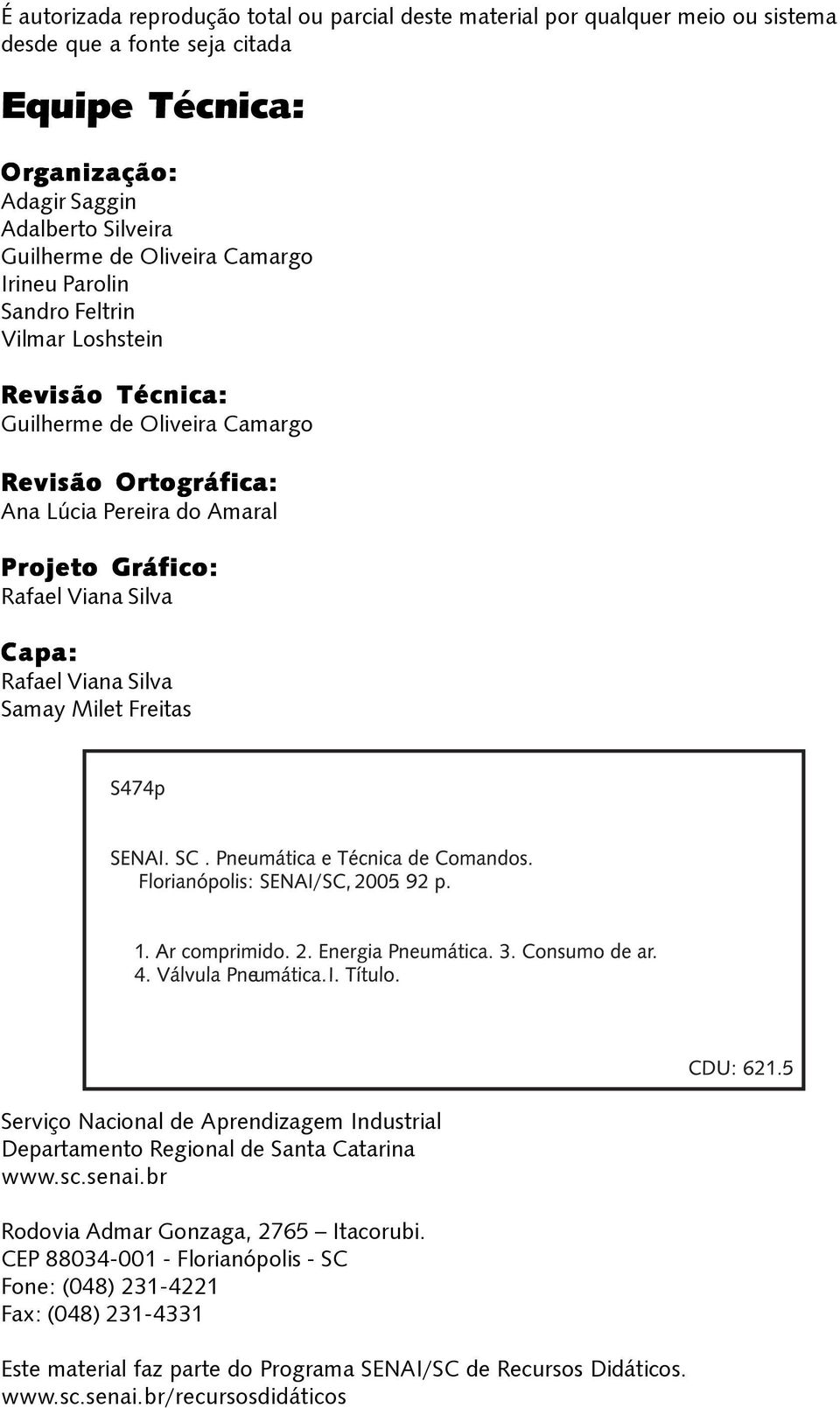 É autorizada reprodução total ou parcial deste material por qualquer meio ou sistema desde que a fonte seja citada

Equipe Técnica:

Organização:
Adagir Saggin
Adalberto Silveira
Guilherme de Oliveira Camargo
Irineu Parolin
Sandro Feltrin
Vilmar Loshstein

Revisão Técnica:
Guilherme de Oliveira Camargo

Revisão Ortográfica:
Ana Lúcia Pereira do Amaral

Projeto Gráfico:
Rafael Viana Silva

Capa:
Rafael Viana Silva
Samay Milet Freitas

S474p

SENAI. SC . Pneumática e Técnica de Comandos. Florianópolis: SENAI/SC, 2005. 92 p.

1. Ar comprimido. 2. Energia Pneumática. 3. Consumo de ar. 4. Válvula Pneumática. I. Título.

CDU: 621.5

Serviço Nacional de Aprendizagem Industrial
Departamento Regional de Santa Catarina
www.sc.senai.br

Rodovia Admar Gonzaga, 2765 – Itacorubi.
CEP 88034-001 - Florianópolis - SC
Fone: (048) 231-4221
Fax: (048) 231-4331

Este material faz parte do Programa SENAI/SC de Recursos Didáticos.
www.sc.senai.br/recursosdidáticos